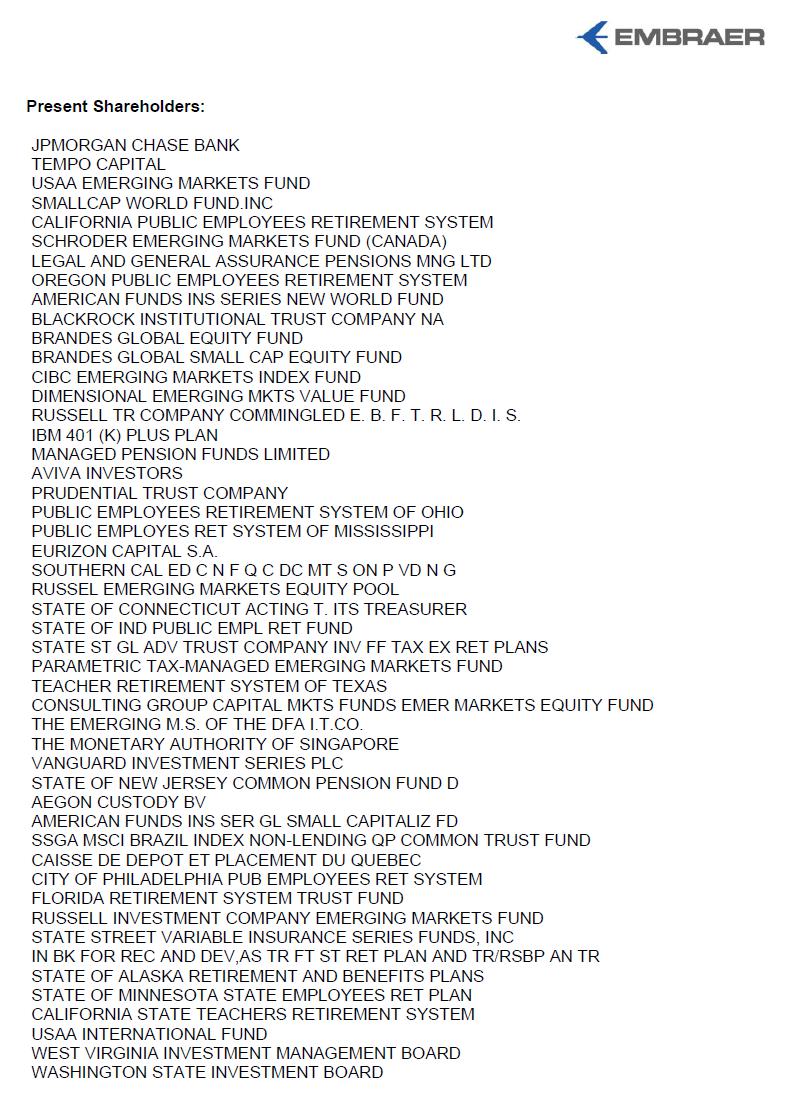 EMBRAER

Present Shareholders:

JPMORGAN CHASE BANK
TEMPO CAPITAL
USAA EMERGING MARKETS FUND
SMALLCAP WORLD FUND.INC
CALIFORNIA PUBLIC EMPLOYEES RETIREMENT SYSTEM
SCHRODER EMERGING MARKETS FUND (CANADA)
LEGAL AND GENERAL ASSURANCE PENSIONS MNG LTD
OREGON PUBLIC EMPLOYEES RETIREMENT SYSTEM
AMERICAN FUNDS INS SERIES NEW WORLD FUND
BLACKROCK INSTITUTIONAL TRUST COMPANY NA
BRANDES GLOBAL EQUITY FUND
BRANDES GLOBAL SMALL CAP EQUITY FUND
CIBC EMERGING MARKETS INDEX FUND
DIMENSIONAL EMERGING MKTS VALUE FUND
RUSSELL TR COMPANY COMMINGLED E. B. F. T. R. L. D. I. S.
IBM 401 (K) PLUS PLAN
MANAGED PENSION FUNDS LIMITED
AVIVA INVESTORS
PRUDENTIAL TRUST COMPANY
PUBLIC EMPLOYEES RETIREMENT SYSTEM OF OHIO
PUBLIC EMPLOYES RET SYSTEM OF MISSISSIPPI
EURIZON CAPITAL S.A.
SOUTHERN CAL ED C N F Q C DC MT S ON P VD N G
RUSSEL EMERGING MARKETS EQUITY POOL
STATE OF CONNECTICUT ACTING T. ITS TREASURER
STATE OF IND PUBLIC EMPL RET FUND
STATE ST GL ADV TRUST COMPANY INV FF TAX EX RET PLANS
PARAMETRIC TAX-MANAGED EMERGING MARKETS FUND
TEACHER RETIREMENT SYSTEM OF TEXAS
CONSULTING GROUP CAPITAL MKTS FUNDS EMER MARKETS EQUITY FUND
THE EMERGING M.S. OF THE DFA I.T.CO.
THE MONETARY AUTHORITY OF SINGAPORE
VANGUARD INVESTMENT SERIES PLC
STATE OF NEW JERSEY COMMON PENSION FUND D
AEGON CUSTODY BV
AMERICAN FUNDS INS SER GL SMALL CAPITALIZ FD
SSGA MSCI BRAZIL INDEX NON-LENDING QP COMMON TRUST FUND
CAISSE DE DEPOT ET PLACEMENT DU QUEBEC
CITY OF PHILADELPHIA PUB EMPLOYEES RET SYSTEM
FLORIDA RETIREMENT SYSTEM TRUST FUND
RUSSELL INVESTMENT COMPANY EMERGING MARKETS FUND
STATE STREET VARIABLE INSURANCE SERIES FUNDS, INC
IN BK FOR REC AND DEV,AS TR FT ST RET PLAN AND TR/RSBP AN TR
STATE OF ALASKA RETIREMENT AND BENEFITS PLANS
STATE OF MINNESOTA STATE EMPLOYEES RET PLAN
CALIFORNIA STATE TEACHERS RETIREMENT SYSTEM
USAA INTERNATIONAL FUND
WEST VIRGINIA INVESTMENT MANAGEMENT BOARD
WASHINGTON STATE INVESTMENT BOARD